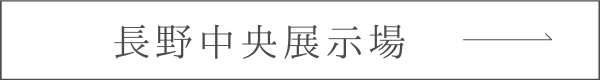 長野中央展示場